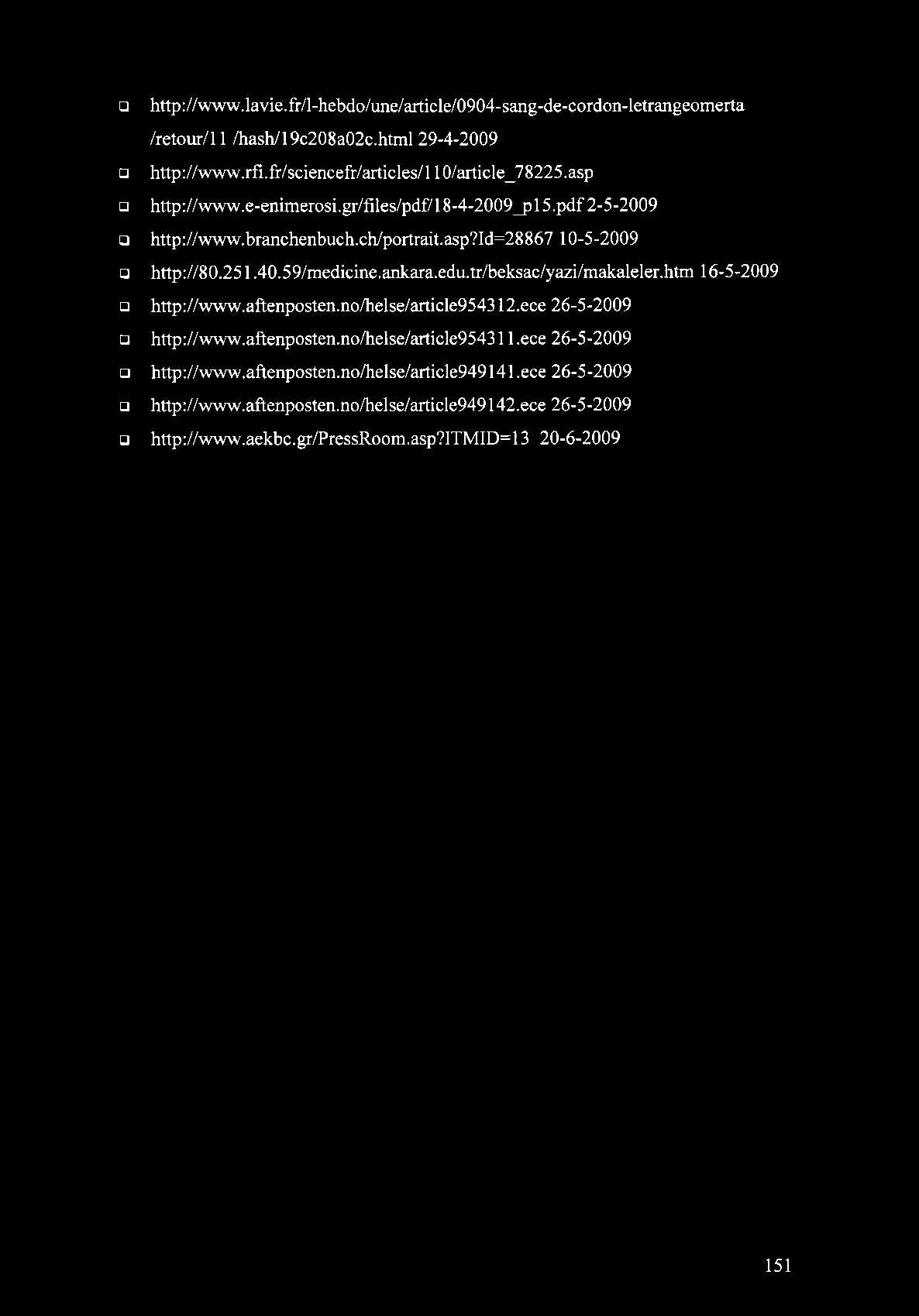 ❑ http://www.lavie.fr/l-hebdo/une/article/0904-sang-de-cordon-letrangeomerta /retour/11 /hash/19c208a02c.html 29-4-2009

❑ http://www.rfi.fr/sciencefr/articles/110/article_78225.asp

❑ http://www.e-enimerosi.gr/files/pdf/18-4-2009_p15.pdf 2-5-2009

❑ http://www.branchenbuch.ch/portrait.asp?Id=28867 10-5-2009

❑ http://80.251.40.59/medicine.ankara.edu.tr/beksac/yazi/makaleler.htm 16-5-2009

❑ http://www.aftenposten.no/helse/article954312.ece 26-5-2009

❑ http://www.aftenposten.no/helse/article954311.ece 26-5-2009

❑ http://www.aftenposten.no/helse/article949141.ece 26-5-2009

❑ http://www.aftenposten.no/helse/article949142.ece 26-5-2009

❑ http://www.aekbc.gr/PressRoom.asp?ITMID=13 20-6-2009

151